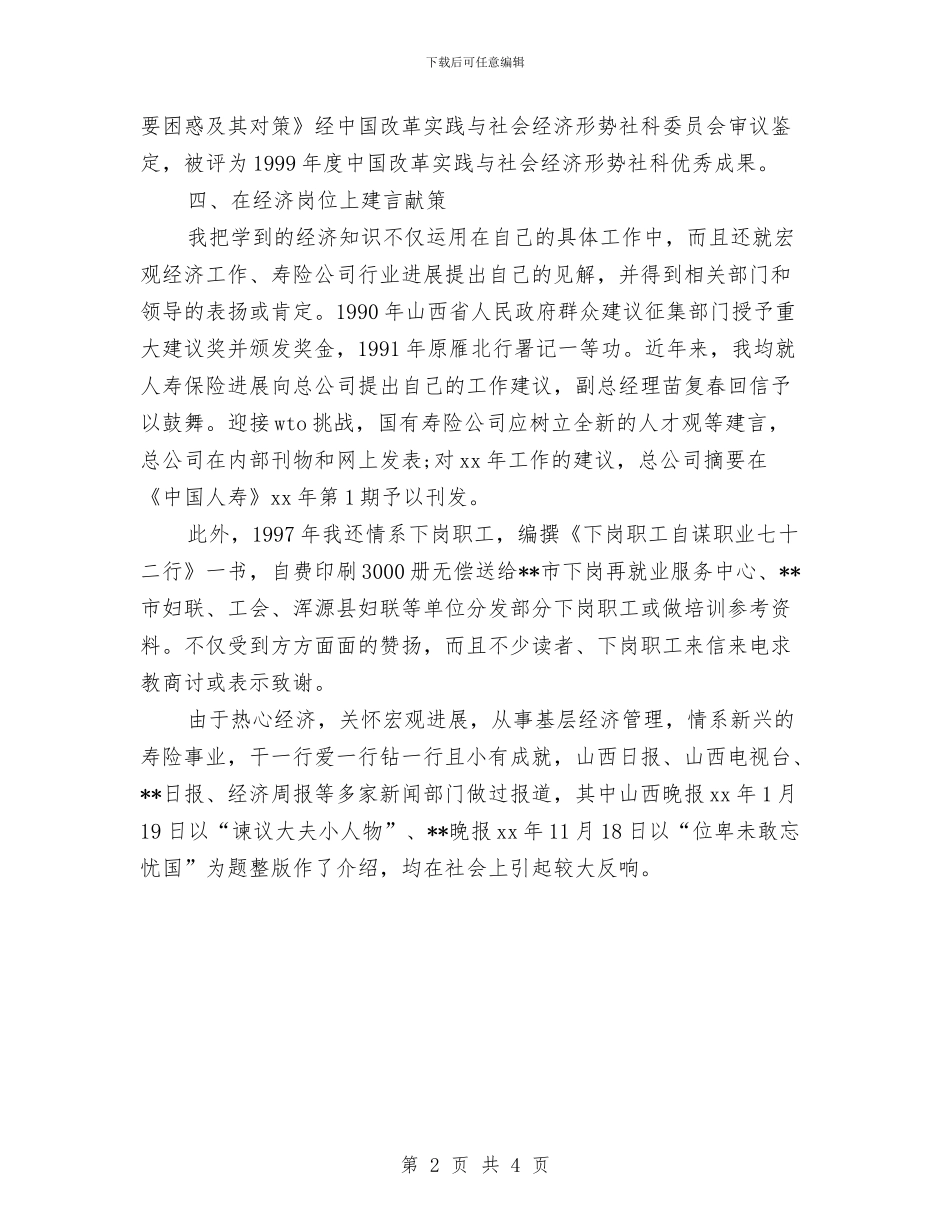 下载后可任意编辑

要困惑及其对策》经中国改革实践与社会经济形势社科委员会审议鉴定，被评为1999年度中国改革实践与社会经济形势社科优秀成果。

四、在经济岗位上建言献策

我把学到的经济知识不仅运用在自己的具体工作中，而且还就宏观经济工作、寿险公司行业进展提出自己的见解，并得到相关部门和领导的表扬或肯定。1990年山西省人民政府群众建议征集部门授予重大建议奖并颁发奖金，1991年原雁北行署记一等功。近年来，我均就人寿保险进展向总公司提出自己的工作建议，副总经理苗复春回信予以鼓舞。迎接wto挑战，国有寿险公司应树立全新的人才观等建言，总公司在内部刊物和网上发表;对xx年工作的建议，总公司摘要在《中国人寿》xx年第1期予以刊发。

此外，1997年我还情系下岗职工，编撰《下岗职工自谋职业七十二行》一书，自费印刷3000册无偿送给**市下岗再就业服务中心、**市妇联、工会、浑源县妇联等单位分发部分下岗职工或做培训参考资料。不仅受到方方面面的赞扬，而且不少读者、下岗职工来信来电求教商讨或表示致谢。

由于热心经济，关怀宏观进展，从事基层经济管理，情系新兴的寿险事业，干一行爱一行钻一行且小有成就，山西日报、山西电视台、**日报、经济周报等多家新闻部门做过报道，其中山西晚报xx年1月19日以“谏议大夫小人物”、**晚报xx年11月18日以“位卑未敢忘忧国”为题整版作了介绍，均在社会上引起较大反响。

第 2 页 共 4 页